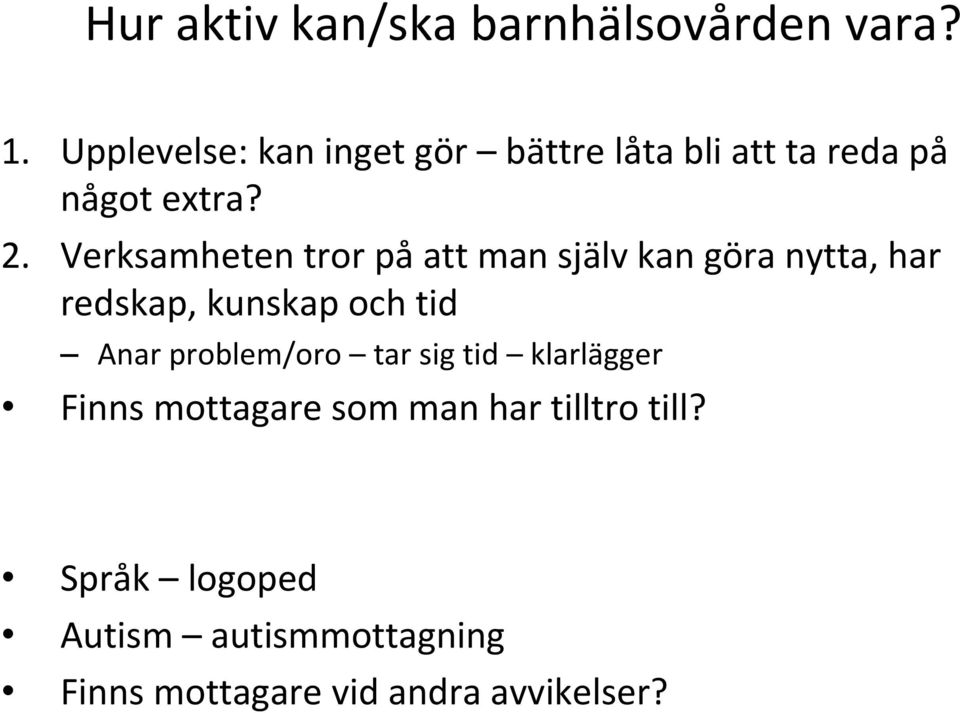 Hur aktiv kan/ska barnhälsovården vara?

1. Upplevelse: kan inget gör – bättre låta bli att ta reda på något extra?
2. Verksamheten tror på att man själv kan göra nytta, har redskap, kunskap och tid
– Anar problem/oro – tar sig tid – klarlägger
• Finns mottagare som man har tilltro till?

• Språk – logoped
• Autism – autismmottagning
• Finns mottagare vid andra avvikelser?